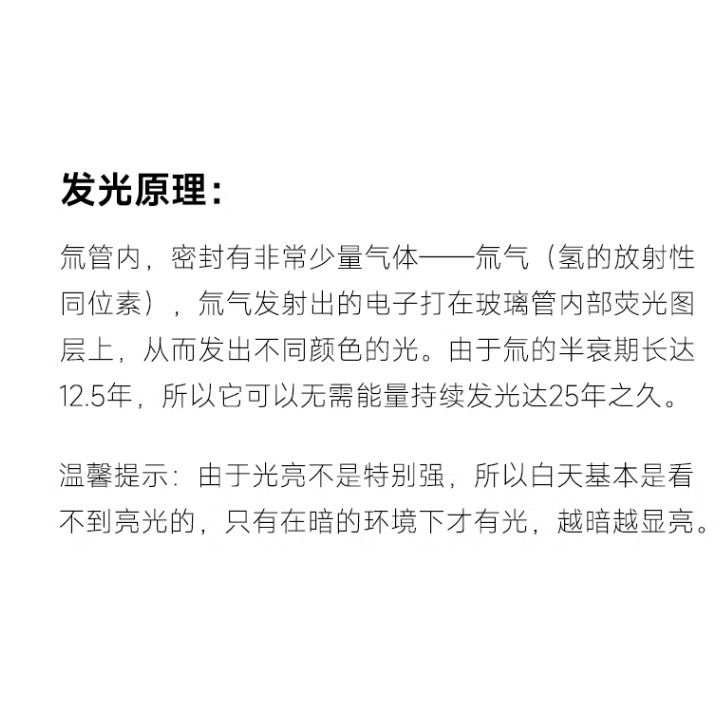 发光原理：

氚管内，密封有非常少量气体——氚气（氢的放射性同位素），氚气发射出的电子打在玻璃管内部荧光图层上，从而发出不同颜色的光。由于氚的半衰期长达12.5年，所以它可以无需能量持续发光达25年之久。

温馨提示：由于光亮不是特别强，所以白天基本是看不到亮光的，只有在暗的环境下才有光，越暗越显亮。